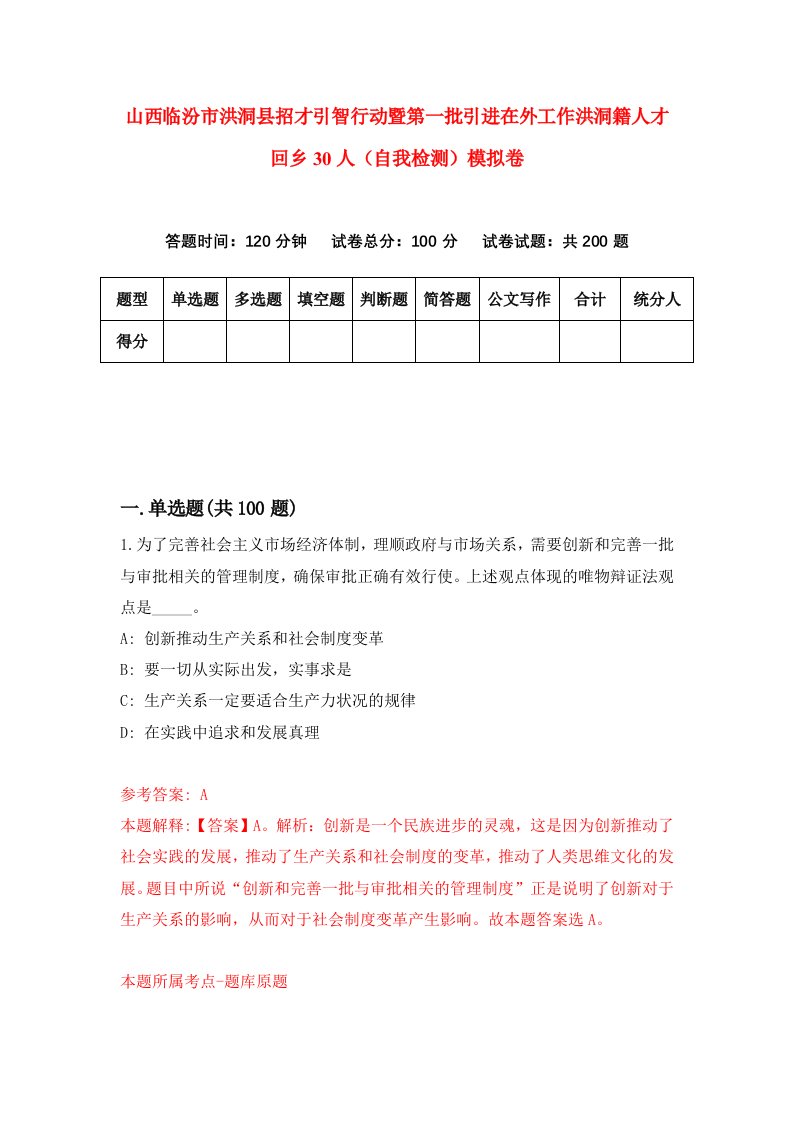 山西临汾市洪洞县招才引智行动暨第一批引进在外工作洪洞籍人才回乡30人（自我检测）模拟卷

答题时间：120分钟　试卷总分：100分　试卷试题：共200题

| 题型 | 单选题 | 多选题 | 填空题 | 判断题 | 简答题 | 公文写作 | 合计 | 统分人 |
|---|---|---|---|---|---|---|---|---|
| 得分 | | | | | | | | |

一.单选题(共100题)

1.为了完善社会主义市场经济体制，理顺政府与市场关系，需要创新和完善一批与审批相关的管理制度，确保审批正确有效行使。上述观点体现的唯物辩证法观点是_____。

A: 创新推动生产关系和社会制度变革

B: 要一切从实际出发，实事求是

C: 生产关系一定要适合生产力状况的规律

D: 在实践中追求和发展真理

参考答案: A

本题解释:【答案】A。解析：创新是一个民族进步的灵魂，这是因为创新推动了社会实践的发展，推动了生产关系和社会制度的变革，推动了人类思维文化的发展。题目中所说“创新和完善一批与审批相关的管理制度”正是说明了创新对于生产关系的影响，从而对于社会制度变革产生影响。故本题答案选A。

本题所属考点-题库原题